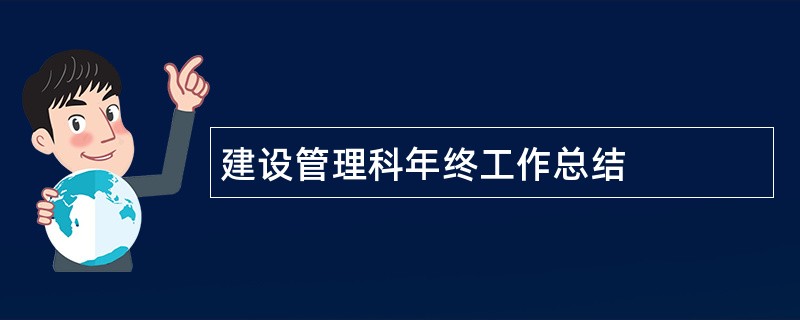 建设管理科年终工作总结